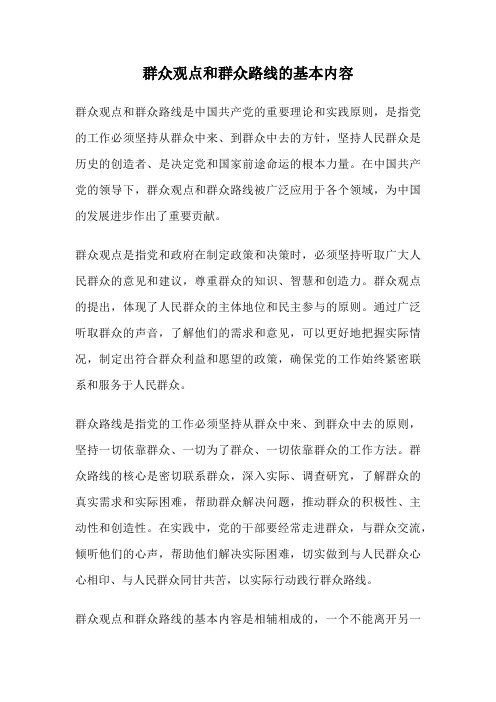 群众观点和群众路线的基本内容

群众观点和群众路线是中国共产党的重要理论和实践原则，是指党的工作必须坚持从群众中来、到群众中去的方针，坚持人民群众是历史的创造者、是决定党和国家前途命运的根本力量。在中国共产党的领导下，群众观点和群众路线被广泛应用于各个领域，为中国的发展进步作出了重要贡献。

群众观点是指党和政府在制定政策和决策时，必须坚持听取广大人民群众的意见和建议，尊重群众的知识、智慧和创造力。群众观点的提出，体现了人民群众的主体地位和民主参与的原则。通过广泛听取群众的声音，了解他们的需求和意见，可以更好地把握实际情况，制定出符合群众利益和愿望的政策，确保党的工作始终紧密联系和服务于人民群众。

群众路线是指党的工作必须坚持从群众中来、到群众中去的原则，坚持一切依靠群众、一切为了群众、一切依靠群众的工作方法。群众路线的核心是密切联系群众，深入实际、调查研究，了解群众的真实需求和实际困难，帮助群众解决问题，推动群众的积极性、主动性和创造性。在实践中，党的干部要经常走进群众，与群众交流，倾听他们的心声，帮助他们解决实际困难，切实做到与人民群众心心相印、与人民群众同甘共苦，以实际行动践行群众路线。

群众观点和群众路线的基本内容是相辅相成的，一个不能离开另一